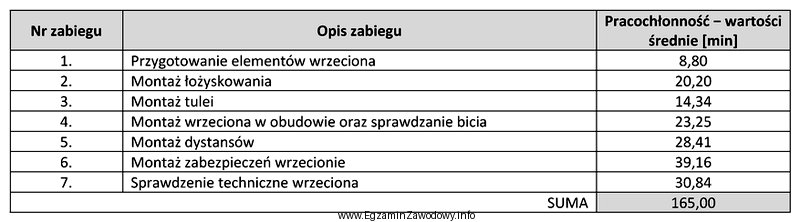 | Nr zabiegu | Opis zabiegu | Pracochłonność – wartości średnie [min] |
|---|---|---|
| 1. | Przygotowanie elementów wrzeciona | 8,80 |
| 2. | Montaż łożyskowania | 20,20 |
| 3. | Montaż tulei | 14,34 |
| 4. | Montaż wrzeciona w obudowie oraz sprawdzanie bicia | 23,25 |
| 5. | Montaż dystansów | 28,41 |
| 6. | Montaż zabezpieczeń wrzecionie | 39,16 |
| 7. | Sprawdzenie techniczne wrzeciona | 30,84 |
| | SUMA | 165,00 |

www.EgzaminZawodowy.info